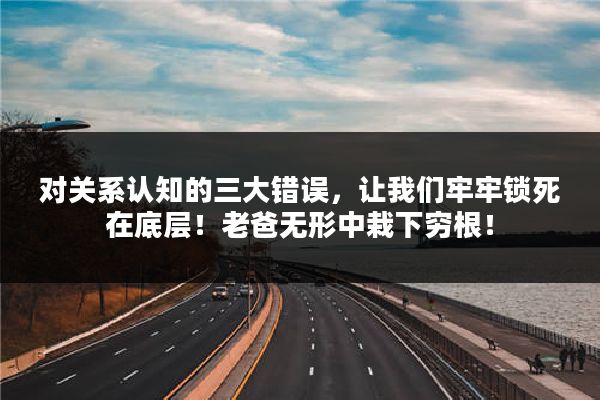 对关系认知的三大错误，让我们牢牢锁死在底层！老爸无形中栽下穷根！